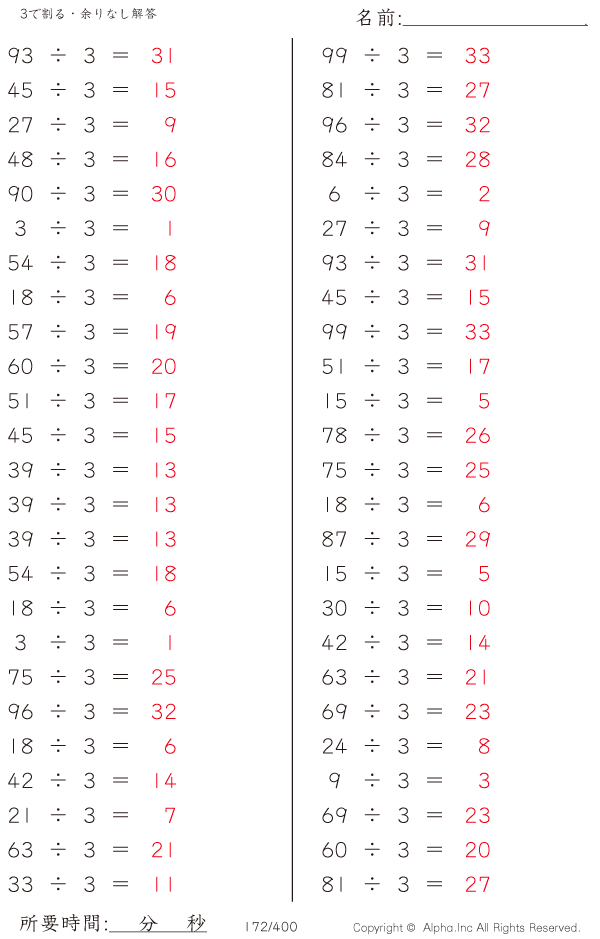 3で割る・余りなし解答

名前:____

$93 \div 3 = 31$
$45 \div 3 = 15$
$27 \div 3 = 9$
$48 \div 3 = 16$
$90 \div 3 = 30$
$3 \div 3 = 1$
$54 \div 3 = 18$
$18 \div 3 = 6$
$57 \div 3 = 19$
$60 \div 3 = 20$
$51 \div 3 = 17$
$45 \div 3 = 15$
$39 \div 3 = 13$
$39 \div 3 = 13$
$39 \div 3 = 13$
$54 \div 3 = 18$
$18 \div 3 = 6$
$3 \div 3 = 1$
$75 \div 3 = 25$
$96 \div 3 = 32$
$18 \div 3 = 6$
$42 \div 3 = 14$
$21 \div 3 = 7$
$63 \div 3 = 21$
$33 \div 3 = 11$

$99 \div 3 = 33$
$81 \div 3 = 27$
$96 \div 3 = 32$
$84 \div 3 = 28$
$6 \div 3 = 2$
$27 \div 3 = 9$
$93 \div 3 = 31$
$45 \div 3 = 15$
$99 \div 3 = 33$
$51 \div 3 = 17$
$15 \div 3 = 5$
$78 \div 3 = 26$
$75 \div 3 = 25$
$18 \div 3 = 6$
$87 \div 3 = 29$
$15 \div 3 = 5$
$30 \div 3 = 10$
$42 \div 3 = 14$
$63 \div 3 = 21$
$69 \div 3 = 23$
$24 \div 3 = 8$
$9 \div 3 = 3$
$69 \div 3 = 23$
$60 \div 3 = 20$
$81 \div 3 = 27$

所要時間:____分____秒 172/400 Copyright © Alpha.Inc All Rights Reserved.